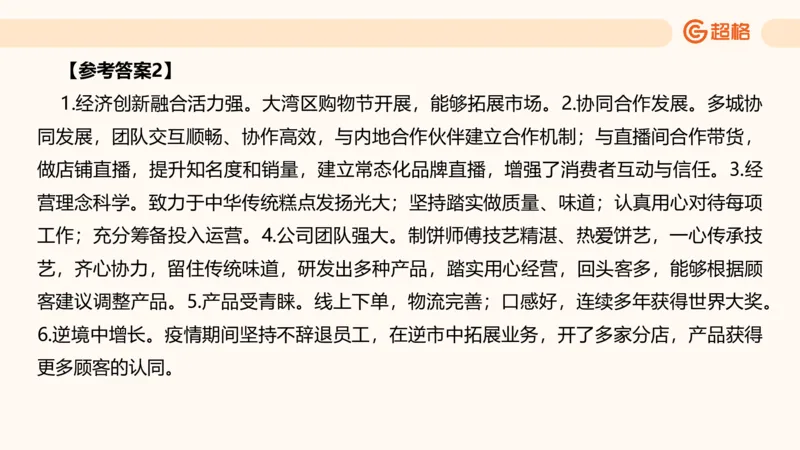 超格

【参考答案2】

1.经济创新融合活力强。大湾区购物节开展，能够拓展市场。2.协同合作发展。多城协同发展，团队交互顺畅、协作高效，与内地合作伙伴建立合作机制；与直播间合作带货，做店铺直播，提升知名度和销量，建立常态化品牌直播，增强了消费者互动与信任。3.经营理念科学。致力于中华传统糕点发扬光大；坚持踏实做质量、味道；认真用心对待每项工作；充分筹备投入运营。4.公司团队强大。制饼师傅技艺精湛、热爱饼艺，一心传承技艺，齐心协力，留住传统味道，研发出多种产品，踏实用心经营，回头客多，能够根据顾客建议调整产品。5.产品受青睐。线上下单，物流完善；口感好，连续多年获得世界大奖。6.逆境中增长。疫情期间坚持不辞退员工，在逆市中拓展业务，开了多家分店，产品获得更多顾客的认同。